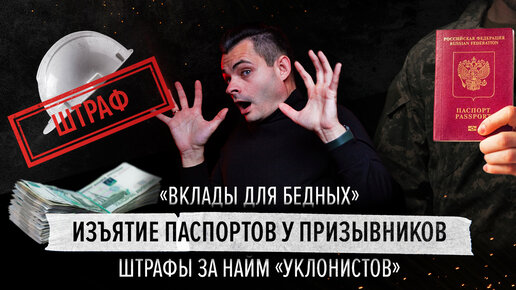 ШТРАФ

РОССИЙСКАЯ ФЕДЕРАЦИЯ
RUSSIAN FEDERATION
ПАСПОРТ
PASSPORT

«ВКЛАДЫ ДЛЯ БЕДНЫХ»
ИЗЪЯТИЕ ПАСПОРТОВ У ПРИЗЫВНИКОВ
ШТРАФЫ ЗА НАЙМ «УКЛОНИСТОВ»